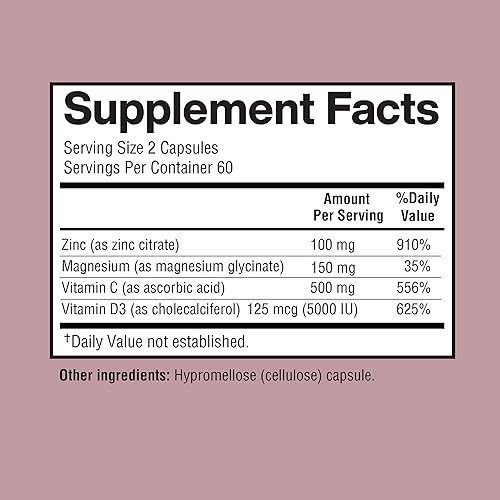 Supplement Facts

Serving Size 2 Capsules
Servings Per Container 60

| | Amount Per Serving | %Daily Value |
|---|---|---|
| Zinc (as zinc citrate) | 100 mg | 910% |
| Magnesium (as magnesium glycinate) | 150 mg | 35% |
| Vitamin C (as ascorbic acid) | 500 mg | 556% |
| Vitamin D3 (as cholecalciferol) | 125 mcg (5000 IU) | 625% |

†Daily Value not established.

Other ingredients: Hypromellose (cellulose) capsule.